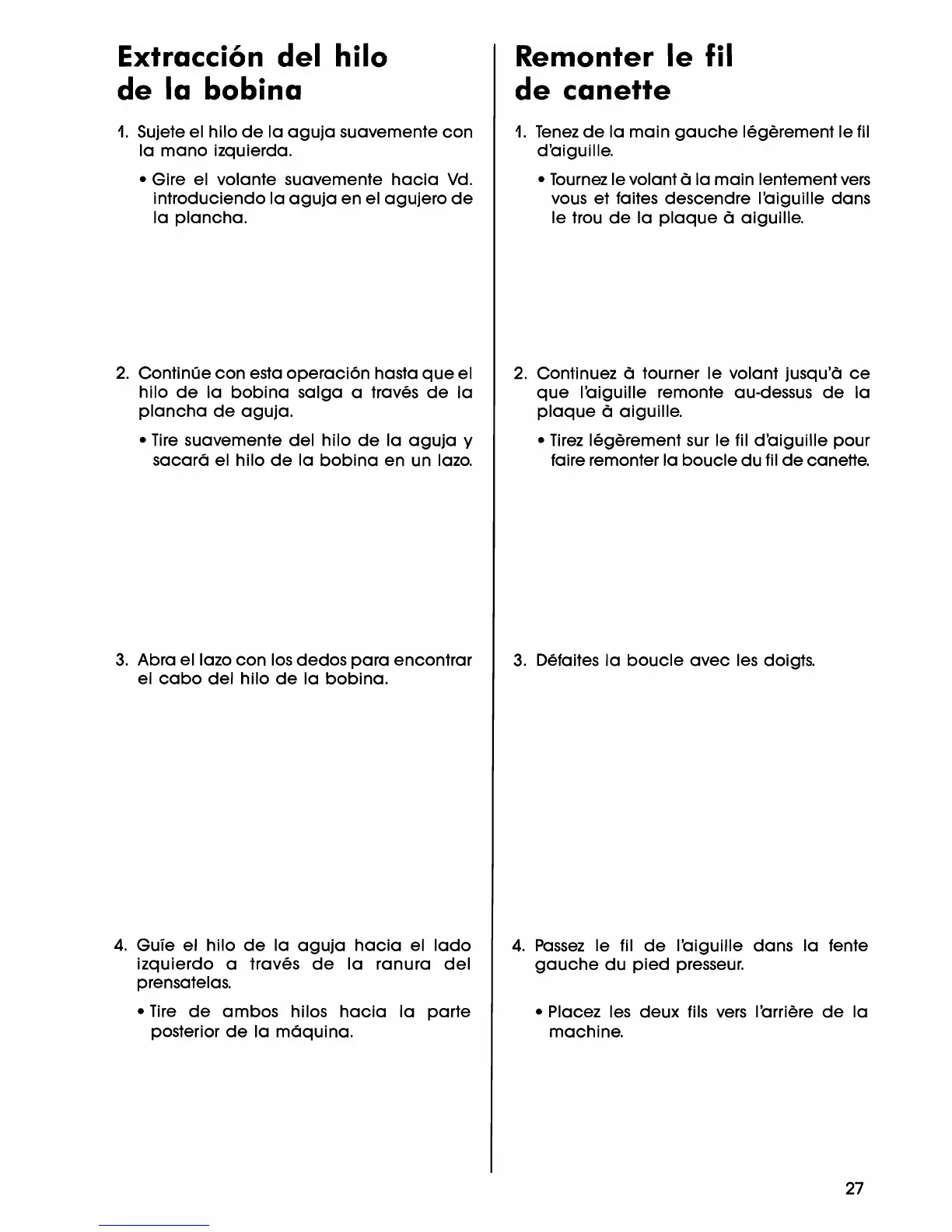 Extracción del hilo de la bobina

1. Sujete el hilo de la aguja suavemente con la mano izquierda.

• Gire el volante suavemente hacia Vd. introduciendo la aguja en el agujero de la plancha.

2. Continúe con esta operación hasta que el hilo de la bobina salga a través de la plancha de aguja.

• Tire suavemente del hilo de la aguja y sacará el hilo de la bobina en un lazo.

3. Abra el lazo con los dedos para encontrar el cabo del hilo de la bobina.

4. Guíe el hilo de la aguja hacia el lado izquierdo a través de la ranura del prensatelas.

• Tire de ambos hilos hacia la parte posterior de la máquina.

Remonter le fil de canette

1. Tenez de la main gauche légèrement le fil d'aiguille.

• Tournez le volant à la main lentement vers vous et faites descendre l'aiguille dans le trou de la plaque à aiguille.

2. Continuez à tourner le volant jusqu'à ce que l'aiguille remonte au-dessus de la plaque à aiguille.

• Tirez légèrement sur le fil d'aiguille pour faire remonter la boucle du fil de canette.

3. Défaites la boucle avec les doigts.

4. Passez le fil de l'aiguille dans la fente gauche du pied presseur.

• Placez les deux fils vers l'arrière de la machine.

27